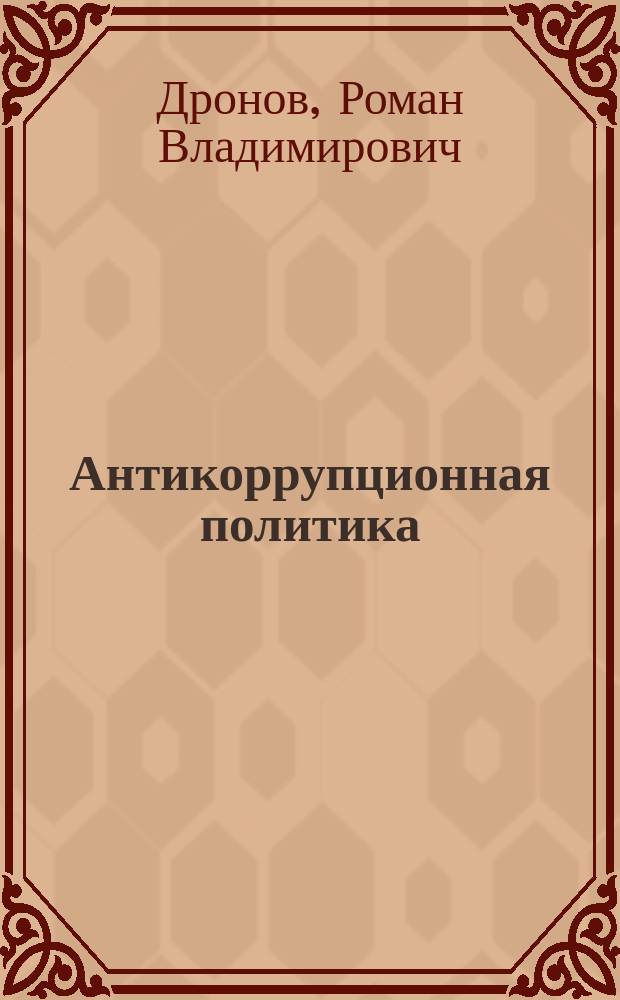 Дронов, Роман Владимирович

Антикоррупционная политика